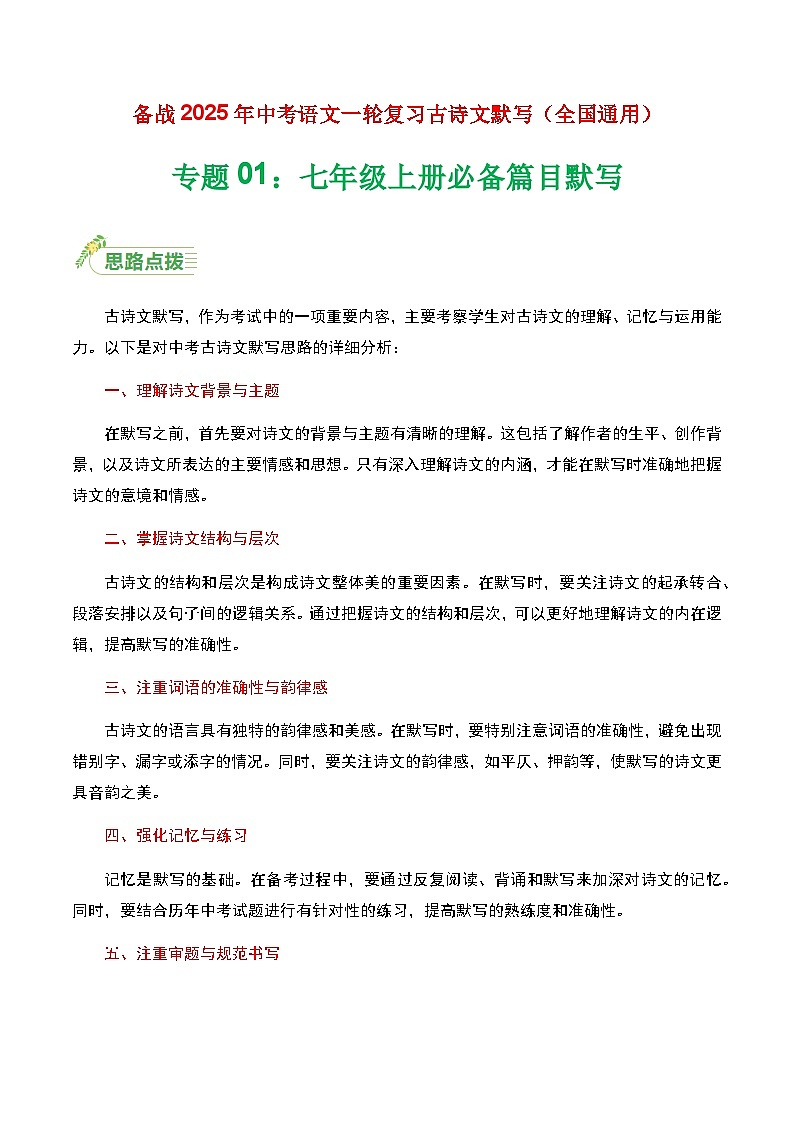 备战2025年中考语文一轮复习古诗文默写（全国通用）

专题01：七年级上册必备篇目默写

思路点拨

古诗文默写，作为考试中的一项重要内容，主要考察学生对古诗文的理解、记忆与运用能力。以下是对中考古诗文默写思路的详细分析：

一、理解诗文背景与主题

在默写之前，首先要对诗文的背景与主题有清晰的理解。这包括了解作者的生平、创作背景，以及诗文所表达的主要情感和思想。只有深入理解诗文的内涵，才能在默写时准确地把握诗文的意境和情感。

二、掌握诗文结构与层次

古诗文的结构和层次是构成诗文整体美的重要因素。在默写时，要关注诗文的起承转合、段落安排以及句子间的逻辑关系。通过把握诗文的结构和层次，可以更好地理解诗文的内在逻辑，提高默写的准确性。

三、注重词语的准确性与韵律感

古诗文的语言具有独特的韵律感和美感。在默写时，要特别注意词语的准确性，避免出现错别字、漏字或添字的情况。同时，要关注诗文的韵律感，如平仄、押韵等，使默写的诗文更具音韵之美。

四、强化记忆与练习

记忆是默写的基础。在备考过程中，要通过反复阅读、背诵和默写来加深对诗文的记忆。同时，要结合历年中考试题进行有针对性的练习，提高默写的熟练度和准确性。

五、注重审题与规范书写